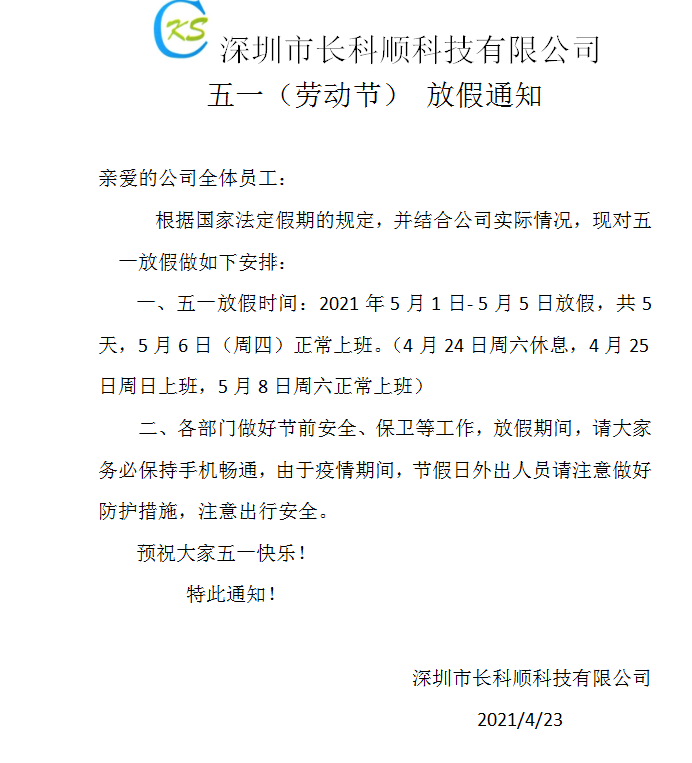 CKS 深圳市长科顺科技有限公司

五一（劳动节） 放假通知

亲爱的公司全体员工：

根据国家法定假期的规定，并结合公司实际情况，现对五一放假做如下安排：

一、五一放假时间：2021 年 5 月 1 日- 5 月 5 日放假，共 5 天，5 月 6 日（周四）正常上班。（4 月 24 日周六休息，4 月 25 日周日上班，5 月 8 日周六正常上班）

二、各部门做好节前安全、保卫等工作，放假期间，请大家务必保持手机畅通，由于疫情期间，节假日外出人员请注意做好防护措施，注意出行安全。

预祝大家五一快乐！

特此通知！

深圳市长科顺科技有限公司

2021/4/23